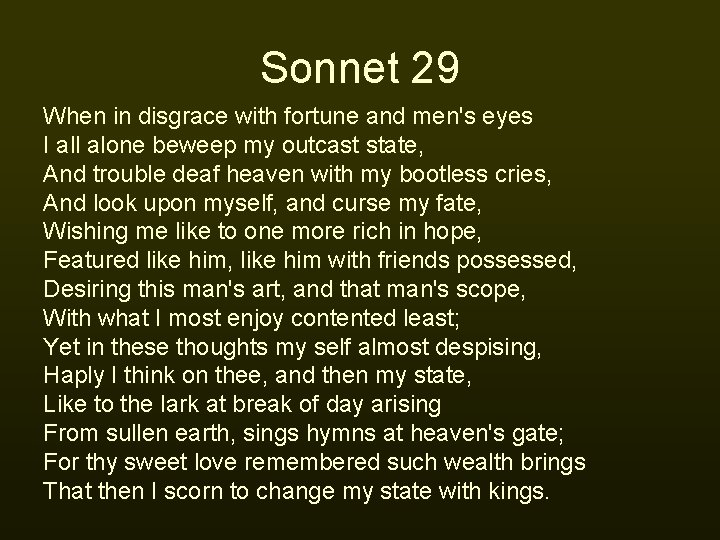 Sonnet 29

When in disgrace with fortune and men's eyes
I all alone beweep my outcast state,
And trouble deaf heaven with my bootless cries,
And look upon myself, and curse my fate,
Wishing me like to one more rich in hope,
Featured like him, like him with friends possessed,
Desiring this man's art, and that man's scope,
With what I most enjoy contented least;
Yet in these thoughts my self almost despising,
Haply I think on thee, and then my state,
Like to the lark at break of day arising
From sullen earth, sings hymns at heaven's gate;
For thy sweet love remembered such wealth brings
That then I scorn to change my state with kings.